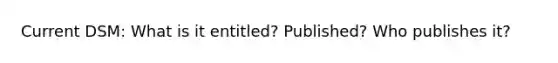 Current DSM: What is it entitled? Published? Who publishes it?